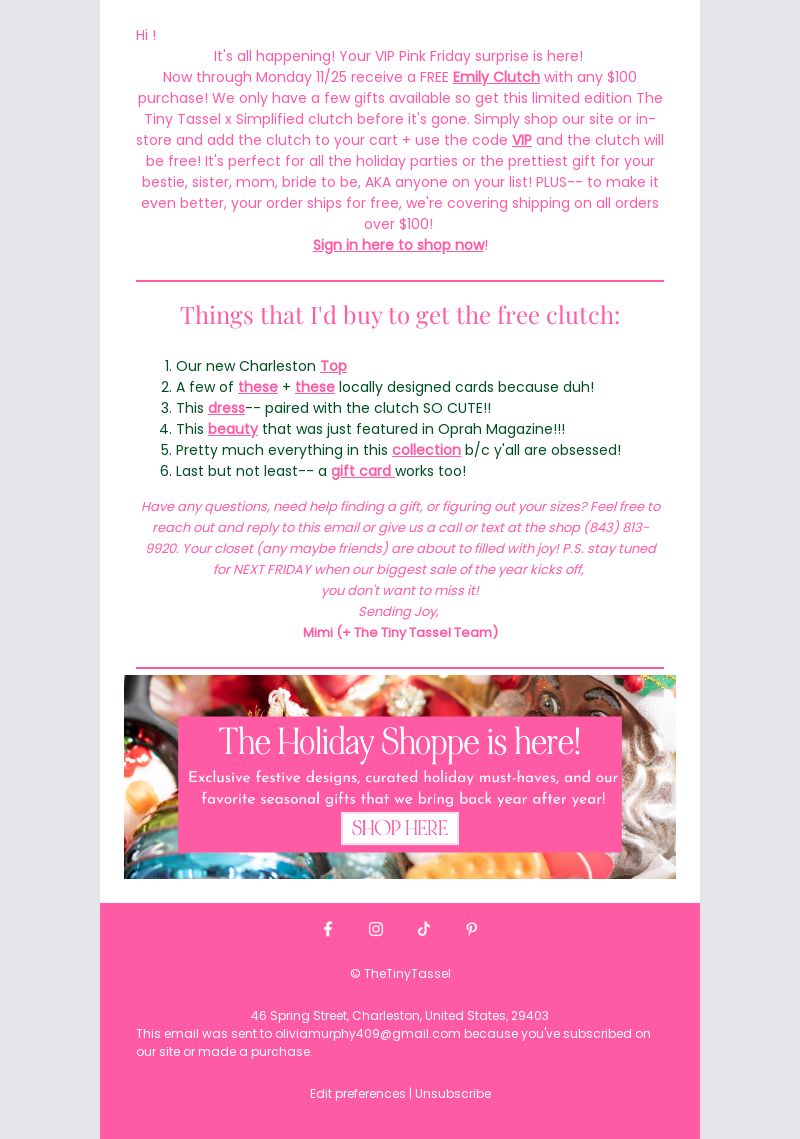 Hi !

It's all happening! Your VIP Pink Friday surprise is here!
Now through Monday 11/25 receive a FREE Emily Clutch with any $100 purchase! We only have a few gifts available so get this limited edition The Tiny Tassel x Simplified clutch before it's gone. Simply shop our site or in-store and add the clutch to your cart + use the code VIP and the clutch will be free! It's perfect for all the holiday parties or the prettiest gift for your bestie, sister, mom, bride to be, AKA anyone on your list! PLUS-- to make it even better, your order ships for free, we're covering shipping on all orders over $100!
Sign in here to shop now!

Things that I'd buy to get the free clutch:

1. Our new Charleston Top
2. A few of these + these locally designed cards because duh!
3. This dress-- paired with the clutch SO CUTE!!
4. This beauty that was just featured in Oprah Magazine!!!
5. Pretty much everything in this collection b/c y'all are obsessed!
6. Last but not least-- a gift card works too!

Have any questions, need help finding a gift, or figuring out your sizes? Feel free to reach out and reply to this email or give us a call or text at the shop (843) 813-9920. Your closet (any maybe friends) are about to filled with joy! P.S. stay tuned for NEXT FRIDAY when our biggest sale of the year kicks off,
you don't want to miss it!
Sending Joy,
Mimi (+ The Tiny Tassel Team)

The Holiday Shoppe is here!
Exclusive festive designs, curated holiday must-haves, and our favorite seasonal gifts that we bring back year after year!
SHOP HERE

© TheTinyTassel

46 Spring Street, Charleston, United States, 29403
This email was sent to oliviamurphy409@gmail.com because you've subscribed on our site or made a purchase.

Edit preferences | Unsubscribe